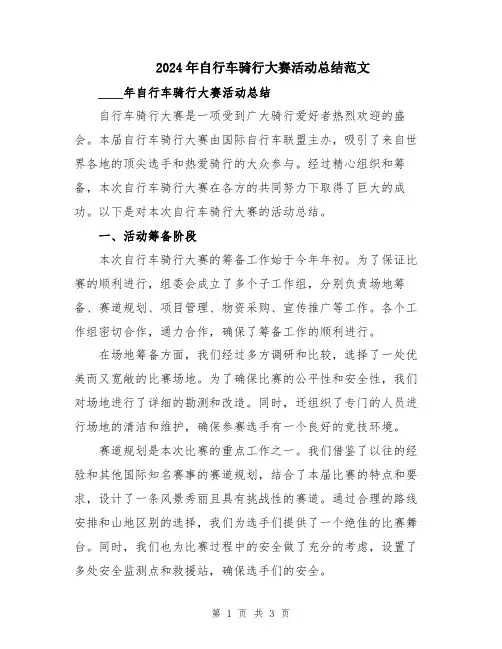 2024年自行车骑行大赛活动总结范文

____年自行车骑行大赛活动总结

自行车骑行大赛是一项受到广大骑行爱好者热烈欢迎的盛会。本届自行车骑行大赛由国际自行车联盟主办，吸引了来自世界各地的顶尖选手和热爱骑行的大众参与。经过精心组织和筹备，本次自行车骑行大赛在各方的共同努力下取得了巨大的成功。以下是对本次自行车骑行大赛的活动总结。

一、活动筹备阶段

本次自行车骑行大赛的筹备工作始于今年年初。为了保证比赛的顺利进行，组委会成立了多个子工作组，分别负责场地筹备、赛道规划、项目管理、物资采购、宣传推广等工作。各个工作组密切合作，通力合作，确保了筹备工作的顺利进行。

在场地筹备方面，我们经过多方调研和比较，选择了一处优美而又宽敞的比赛场地。为了确保比赛的公平性和安全性，我们对场地进行了详细的勘测和改造。同时，还组织了专门的人员进行场地的清洁和维护，确保参赛选手有一个良好的竞技环境。

赛道规划是本次比赛的重点工作之一。我们借鉴了以往的经验和其他国际知名赛事的赛道规划，结合了本届比赛的特点和要求，设计了一条风景秀丽且具有挑战性的赛道。通过合理的路线安排和山地区别的选择，我们为选手们提供了一个绝佳的比赛舞台。同时，我们也为比赛过程中的安全做了充分的考虑，设置了多处安全监测点和救援站，确保选手们的安全。

第 1 页 共 3 页